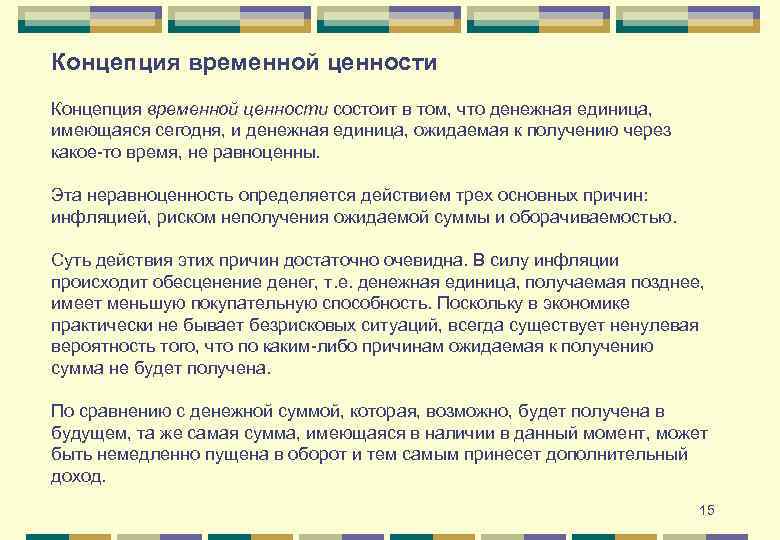 Концепция временной ценности

Концепция временной ценности состоит в том, что денежная единица, имеющаяся сегодня, и денежная единица, ожидаемая к получению через какое-то время, не равноценны.

Эта неравноценность определяется действием трех основных причин: инфляцией, риском неполучения ожидаемой суммы и оборачиваемостью.

Суть действия этих причин достаточно очевидна. В силу инфляции происходит обесценение денег, т.е. денежная единица, получаемая позднее, имеет меньшую покупательную способность. Поскольку в экономике практически не бывает безрисковых ситуаций, всегда существует ненулевая вероятность того, что по каким-либо причинам ожидаемая к получению сумма не будет получена.

По сравнению с денежной суммой, которая, возможно, будет получена в будущем, та же самая сумма, имеющаяся в наличии в данный момент, может быть немедленно пущена в оборот и тем самым принесет дополнительный доход.

15